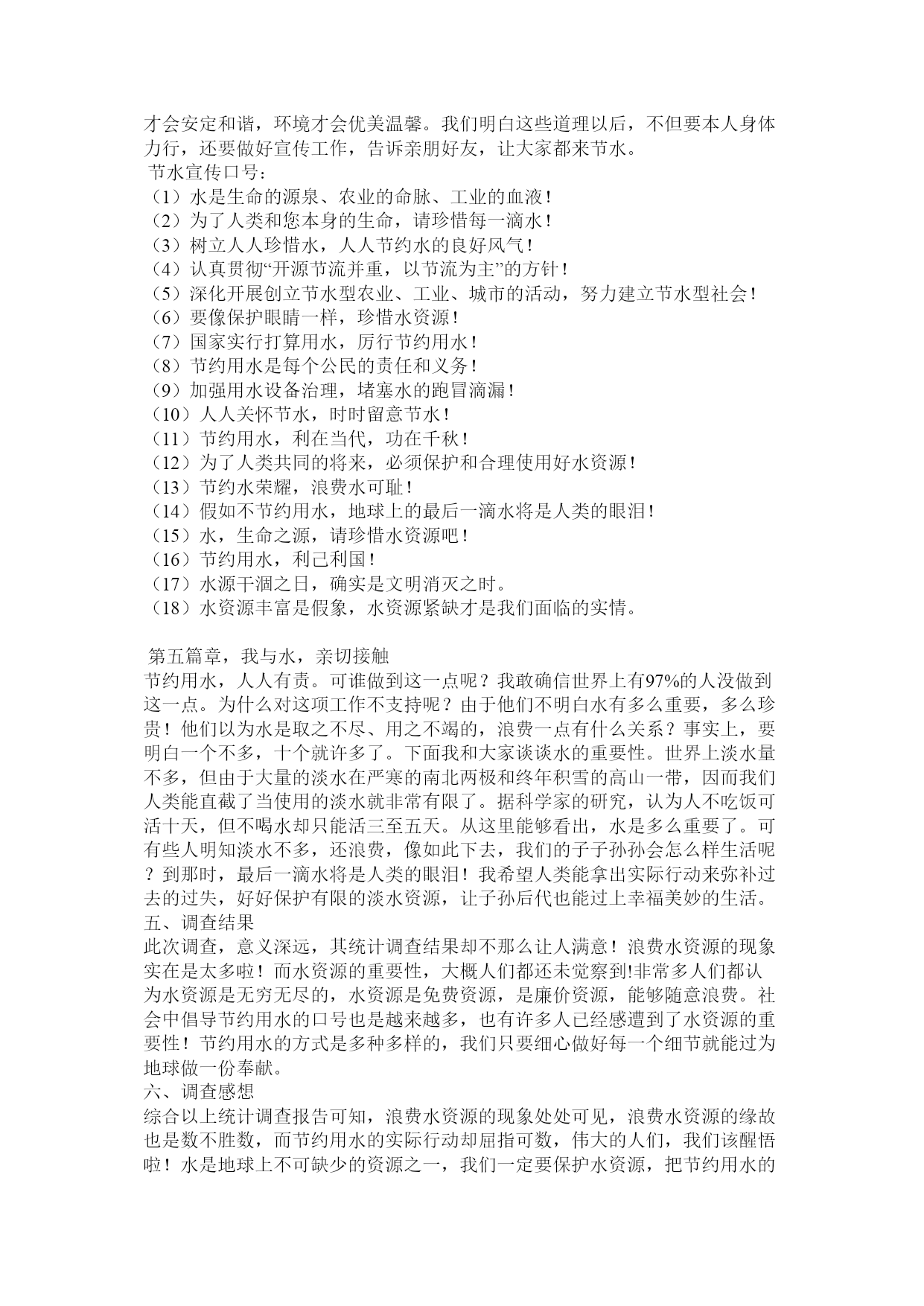 才会安定和谐，环境才会优美温馨。我们明白这些道理以后，不但要本人身体力行，还要做好宣传工作，告诉亲朋好友，让大家都来节水。
节水宣传口号：
（1）水是生命的源泉、农业的命脉、工业的血液！
（2）为了人类和您本身的生命，请珍惜每一滴水！
（3）树立人人珍惜水，人人节约水的良好风气！
（4）认真贯彻“开源节流并重，以节流为主”的方针！
（5）深化开展创立节水型农业、工业、城市的活动，努力建立节水型社会！
（6）要像保护眼睛一样，珍惜水资源！
（7）国家实行打算用水，厉行节约用水！
（8）节约用水是每个公民的责任和义务！
（9）加强用水设备治理，堵塞水的跑冒滴漏！
（10）人人关怀节水，时时留意节水！
（11）节约用水，利在当代，功在千秋！
（12）为了人类共同的将来，必须保护和合理使用好水资源！
（13）节约水荣耀，浪费水可耻！
（14）假如不节约用水，地球上的最后一滴水将是人类的眼泪！
（15）水，生命之源，请珍惜水资源吧！
（16）节约用水，利己利国！
（17）水源干涸之日，确实是文明消灭之时。
（18）水资源丰富是假象，水资源紧缺才是我们面临的实情。

第五篇章，我与水，亲切接触
节约用水，人人有责。可谁做到这一点呢？我敢确信世界上有97%的人没做到这一点。为什么对这项工作不支持呢？由于他们不明白水有多么重要，多么珍贵！他们以为水是取之不尽、用之不竭的，浪费一点有什么关系？事实上，要明白一个不多，十个就许多了。下面我和大家谈谈水的重要性。世界上淡水量不多，但由于大量的淡水在严寒的南北两极和终年积雪的高山一带，因而我们人类能直截了当使用的淡水就非常有限了。据科学家的研究，认为人不吃饭可活十天，但不喝水却只能活三至五天。从这里能够看出，水是多么重要了。可有些人明知淡水不多，还浪费，像如此下去，我们的子子孙孙会怎么样生活呢？到那时，最后一滴水将是人类的眼泪！我希望人类能拿出实际行动来弥补过去的过失，好好保护有限的淡水资源，让子孙后代也能过上幸福美妙的生活。
五、调查结果
此次调查，意义深远，其统计调查结果却不那么让人满意！浪费水资源的现象实在是太多啦！而水资源的重要性，大概人们都还未觉察到!非常多人们都认为水资源是无穷无尽的，水资源是免费资源，是廉价资源，能够随意浪费。社会中倡导节约用水的口号也是越来越多，也有许多人已经感遭到了水资源的重要性！节约用水的方式是多种多样的，我们只要细心做好每一个细节就能过为地球做一份奉献。
六、调查感想
综合以上统计调查报告可知，浪费水资源的现象处处可见，浪费水资源的缘故也是数不胜数，而节约用水的实际行动却屈指可数，伟大的人们，我们该醒悟啦！水是地球上不可缺少的资源之一，我们一定要保护水资源，把节约用水的